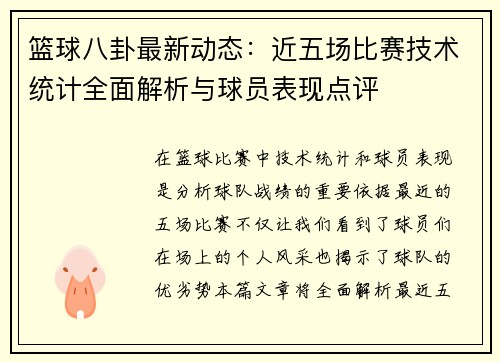 篮球八卦最新动态：近五场比赛技术统计全面解析与球员表现点评

在篮球比赛中技术统计和球员表现是分析球队战绩的重要依据最近的五场比赛不仅让我们看到了球员们在场上的个人风采也揭示了球队的优劣势本篇文章将全面解析最近五